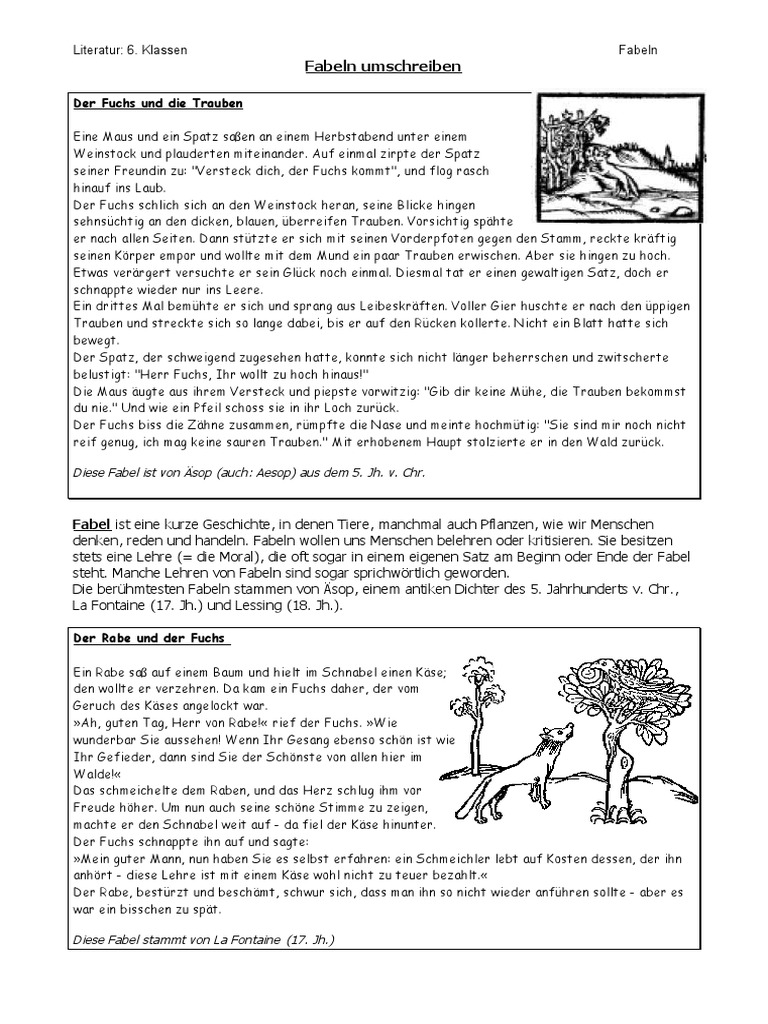 Literatur: 6. Klassen

Fabeln

Fabeln umschreiben

Der Fuchs und die Trauben

Eine Maus und ein Spatz saßen an einem Herbstabend unter einem Weinstock und plauderten miteinander. Auf einmal zirpte der Spatz seiner Freundin zu: "Versteck dich, der Fuchs kommt", und flog rasch hinauf ins Laub.
Der Fuchs schlich sich an den Weinstock heran, seine Blicke hingen sehnsüchtig an den dicken, blauen, überreifen Trauben. Vorsichtig spähte er nach allen Seiten. Dann stützte er sich mit seinen Vorderpfoten gegen den Stamm, reckte kräftig seinen Körper empor und wollte mit dem Mund ein paar Trauben erwischen. Aber sie hingen zu hoch. Etwas verärgert versuchte er sein Glück noch einmal. Diesmal tat er einen gewaltigen Satz, doch er schnappte wieder nur ins Leere.
Ein drittes Mal bemühte er sich und sprang aus Leibeskräften. Voller Gier huschte er nach den üppigen Trauben und streckte sich so lange dabei, bis er auf den Rücken kollerte. Nicht ein Blatt hatte sich bewegt.
Der Spatz, der schweigend zugesehen hatte, konnte sich nicht länger beherrschen und zwitscherte belustigt: "Herr Fuchs, Ihr wollt zu hoch hinaus!"
Die Maus äugte aus ihrem Versteck und piepste vorwitzig: "Gib dir keine Mühe, die Trauben bekommst du nie." Und wie ein Pfeil schoss sie in ihr Loch zurück.
Der Fuchs biss die Zähne zusammen, rümpfte die Nase und meinte hochmütig: "Sie sind mir noch nicht reif genug, ich mag keine sauren Trauben." Mit erhobenem Haupt stolzierte er in den Wald zurück.

Diese Fabel ist von Äsop (auch: Aesop) aus dem 5. Jh. v. Chr.

Fabel ist eine kurze Geschichte, in denen Tiere, manchmal auch Pflanzen, wie wir Menschen denken, reden und handeln. Fabeln wollen uns Menschen belehren oder kritisieren. Sie besitzen stets eine Lehre (= die Moral), die oft sogar in einem eigenen Satz am Beginn oder Ende der Fabel steht. Manche Lehren von Fabeln sind sogar sprichwörtlich geworden.
Die berühmtesten Fabeln stammen von Äsop, einem antiken Dichter des 5. Jahrhunderts v. Chr., La Fontaine (17. Jh.) und Lessing (18. Jh.).

Der Rabe und der Fuchs

Ein Rabe saß auf einem Baum und hielt im Schnabel einen Käse; den wollte er verzehren. Da kam ein Fuchs daher, der vom Geruch des Käses angelockt war.
»Ah, guten Tag, Herr von Rabe!« rief der Fuchs. »Wie wunderbar Sie aussehen! Wenn Ihr Gesang ebenso schön ist wie Ihr Gefieder, dann sind Sie der Schönste von allen hier im Walde!«
Das schmeichelte dem Raben, und das Herz schlug ihm vor Freude höher. Um nun auch seine schöne Stimme zu zeigen, machte er den Schnabel weit auf - da fiel der Käse hinunter.
Der Fuchs schnappte ihn auf und sagte:
»Mein guter Mann, nun haben Sie es selbst erfahren: ein Schmeichler lebt auf Kosten dessen, der ihn anhört - diese Lehre ist mit einem Käse wohl nicht zu teuer bezahlt.«
Der Rabe, bestürzt und beschämt, schwur sich, dass man ihn so nicht wieder anführen sollte - aber es war ein bisschen zu spät.

Diese Fabel stammt von La Fontaine (17. Jh.)